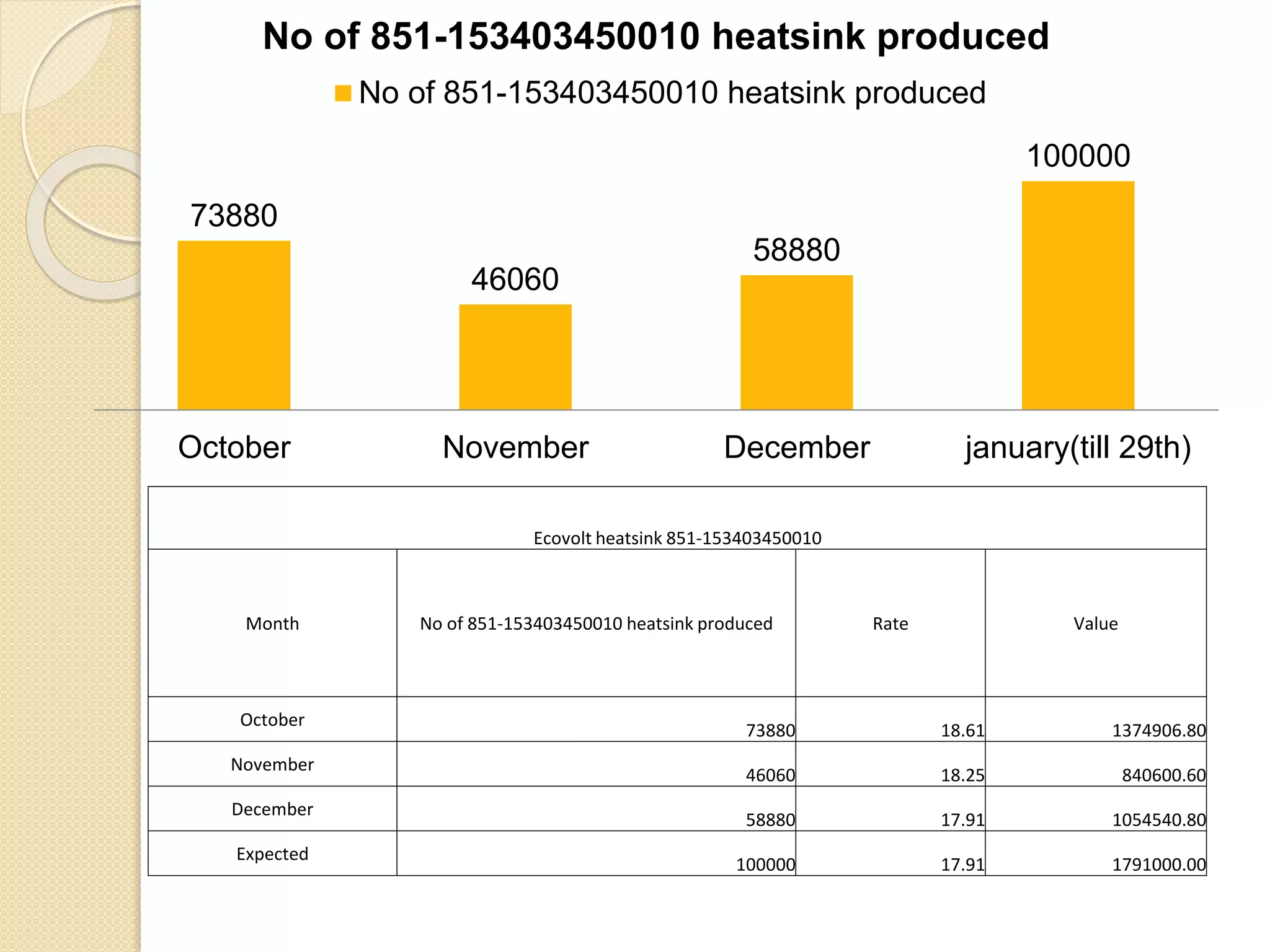 No of 851-153403450010 heatsink produced

No of 851-153403450010 heatsink produced

73880
46060
58880
100000

October
November
December
january(till 29th)

Ecovolt heatsink 851-153403450010

| Month | No of 851-153403450010 heatsink produced | Rate | Value |
|---|---|---|---|
| October | 73880 | 18.61 | 1374906.80 |
| November | 46060 | 18.25 | 840600.60 |
| December | 58880 | 17.91 | 1054540.80 |
| Expected | 100000 | 17.91 | 1791000.00 |